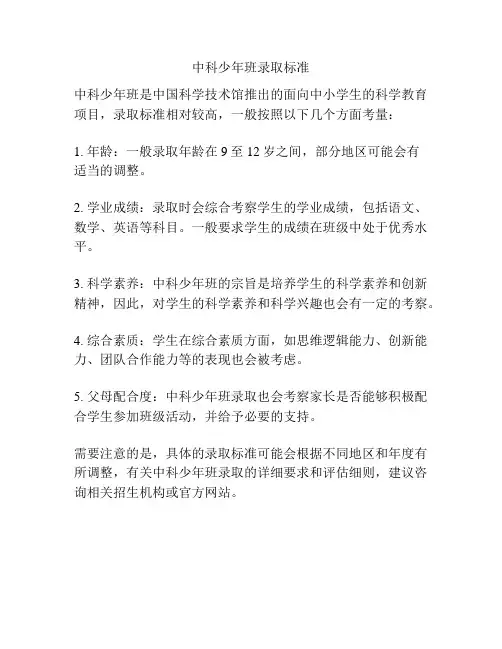 中科少年班录取标准

中科少年班是中国科学技术馆推出的面向中小学生的科学教育项目，录取标准相对较高，一般按照以下几个方面考量：

1. 年龄：一般录取年龄在 9 至 12 岁之间，部分地区可能会有适当的调整。

2. 学业成绩：录取时会综合考察学生的学业成绩，包括语文、数学、英语等科目。一般要求学生的成绩在班级中处于优秀水平。

3. 科学素养：中科少年班的宗旨是培养学生的科学素养和创新精神，因此，对学生的科学素养和科学兴趣也会有一定的考察。

4. 综合素质：学生在综合素质方面，如思维逻辑能力、创新能力、团队合作能力等的表现也会被考虑。

5. 父母配合度：中科少年班录取也会考察家长是否能够积极配合学生参加班级活动，并给予必要的支持。

需要注意的是，具体的录取标准可能会根据不同地区和年度有所调整，有关中科少年班录取的详细要求和评估细则，建议咨询相关招生机构或官方网站。